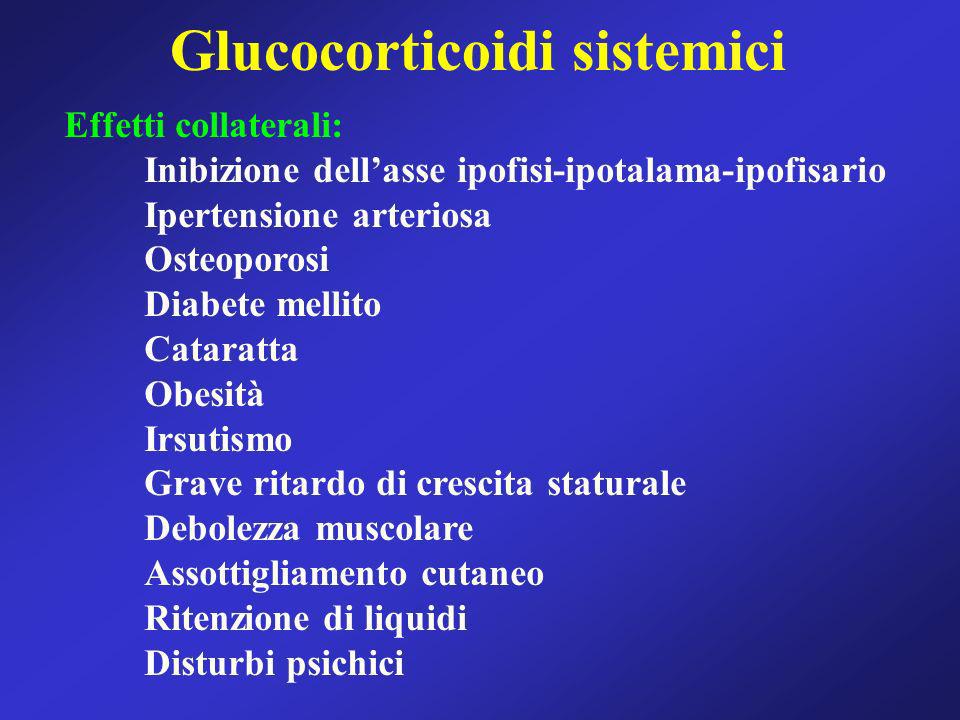 Glucocorticoidi sistemici

Effetti collaterali:

Inibizione dell’asse ipofisi-ipotalama-ipofisario
Ipertensione arteriosa
Osteoporosi
Diabete mellito
Cataratta
Obesità
Irsutismo
Grave ritardo di crescita staturale
Debolezza muscolare
Assottigliamento cutaneo
Ritenzione di liquidi
Disturbi psichici